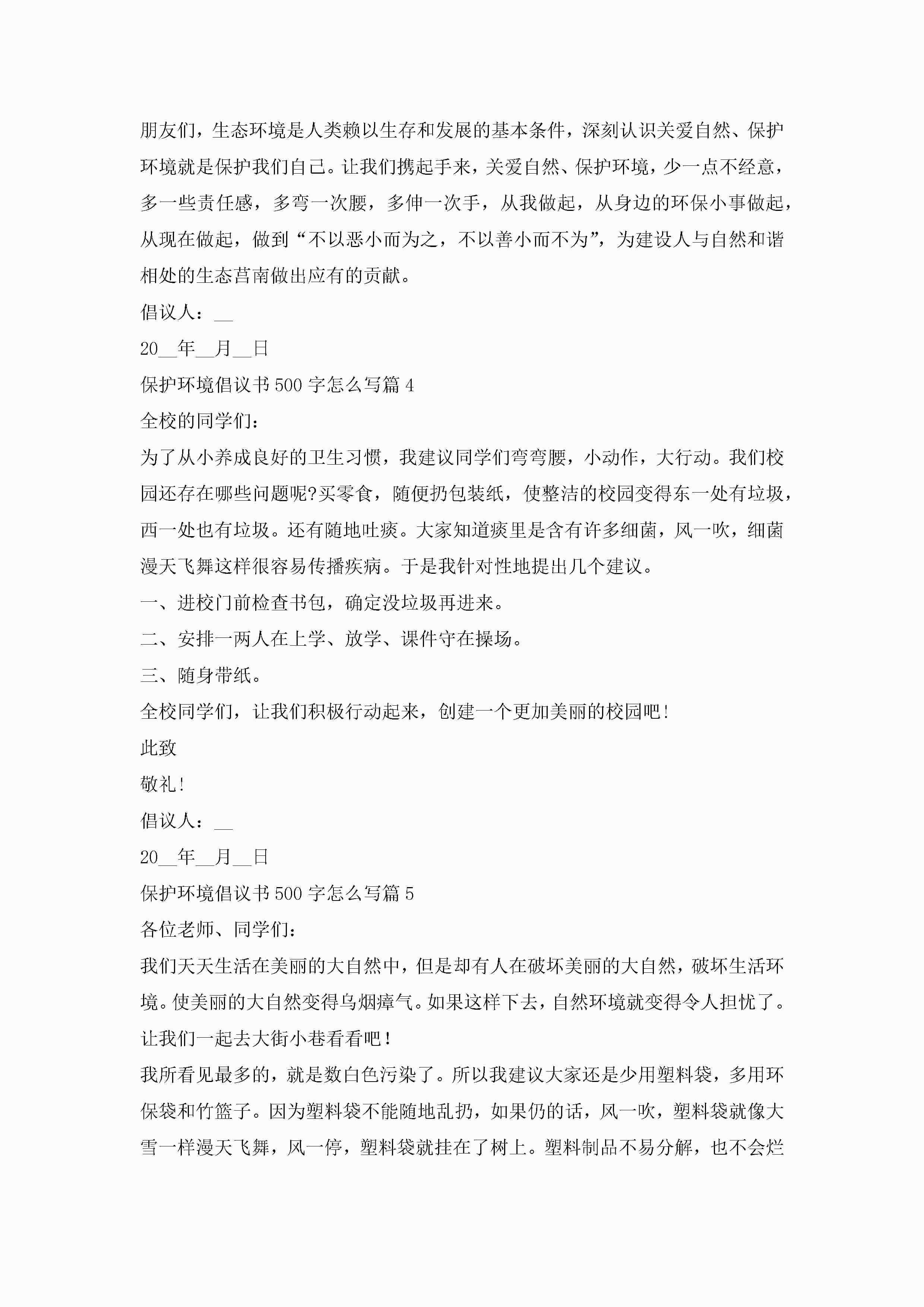 朋友们，生态环境是人类赖以生存和发展的基本条件，深刻认识关爱自然、保护环境就是保护我们自己。让我们携起手来，关爱自然、保护环境，少一点不经意，多一些责任感，多弯一次腰，多伸一次手，从我做起，从身边的环保小事做起，从现在做起，做到“不以恶小而为之，不以善小而不为”，为建设人与自然和谐相处的生态莒南做出应有的贡献。

倡议人：__

20__年__月__日

保护环境倡议书500字怎么写篇4

全校的同学们：

为了从小养成良好的卫生习惯，我建议同学们弯弯腰，小动作，大行动。我们校园还存在哪些问题呢?买零食，随便扔包装纸，使整洁的校园变得东一处有垃圾，西一处也有垃圾。还有随地吐痰。大家知道痰里是含有许多细菌，风一吹，细菌漫天飞舞这样很容易传播疾病。于是我针对性地提出几个建议。

一、进校门前检查书包，确定没垃圾再进来。

二、安排一两人在上学、放学、课件守在操场。

三、随身带纸。

全校同学们，让我们积极行动起来，创建一个更加美丽的校园吧!

此致

敬礼!

倡议人：__

20__年__月__日

保护环境倡议书500字怎么写篇5

各位老师、同学们：

我们天天生活在美丽的大自然中，但是却有人在破坏美丽的大自然，破坏生活环境。使美丽的大自然变得乌烟瘴气。如果这样下去，自然环境就变得令人担忧了。让我们一起去大街小巷看看吧!

我所看见最多的，就是数白色污染了。所以我建议大家还是少用塑料袋，多用环保袋和竹篮子。因为塑料袋不能随地乱扔，如果仍的话，风一吹，塑料袋就像大雪一样漫天飞舞，风一停，塑料袋就挂在了树上。塑料制品不易分解，也不会烂